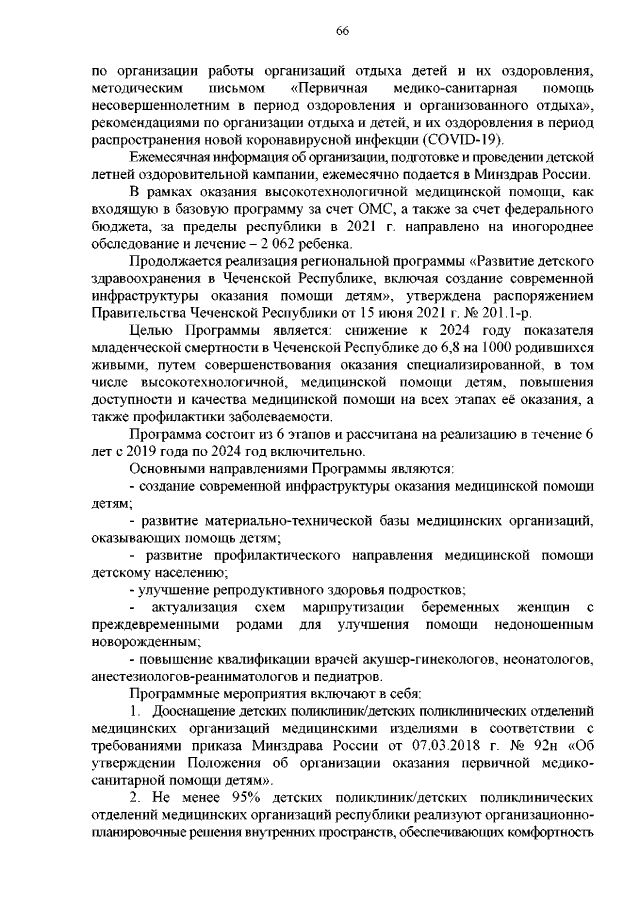 66

по организации работы организаций отдыха детей и их оздоровления, методическим письмом «Первичная медико-санитарная помощь несовершеннолетним в период оздоровления и организованного отдыха», рекомендациями по организации отдыха и детей, и их оздоровления в период распространения новой коронавирусной инфекции (COVID-19).

Ежемесячная информация об организации, подготовке и проведении детской летней оздоровительной кампании, ежемесячно подается в Минздрав России.

В рамках оказания высокотехнологичной медицинской помощи, как входящую в базовую программу за счет ОМС, а также за счет федерального бюджета, за пределы республики в 2021 г. направлено на иногороднее обследование и лечение – 2 062 ребенка.

Продолжается реализация региональной программы «Развитие детского здравоохранения в Чеченской Республике, включая создание современной инфраструктуры оказания помощи детям», утверждена распоряжением Правительства Чеченской Республики от 15 июня 2021 г. № 201.1-р.

Целью Программы является: снижение к 2024 году показателя младенческой смертности в Чеченской Республике до 6,8 на 1000 родившихся живыми, путем совершенствования оказания специализированной, в том числе высокотехнологичной, медицинской помощи детям, повышения доступности и качества медицинской помощи на всех этапах её оказания, а также профилактики заболеваемости.

Программа состоит из 6 этапов и рассчитана на реализацию в течение 6 лет с 2019 года по 2024 год включительно.

Основными направлениями Программы являются:

- создание современной инфраструктуры оказания медицинской помощи детям;

- развитие материально-технической базы медицинских организаций, оказывающих помощь детям;

- развитие профилактического направления медицинской помощи детскому населению;

- улучшение репродуктивного здоровья подростков;

- актуализация схем маршрутизации беременных женщин с преждевременными родами для улучшения помощи недоношенным новорожденным;

- повышение квалификации врачей акушер-гинекологов, неонатологов, анестезиологов-реаниматологов и педиатров.

Программные мероприятия включают в себя:

1. Дооснащение детских поликлиник/детских поликлинических отделений медицинских организаций медицинскими изделиями в соответствии с требованиями приказа Минздрава России от 07.03.2018 г. № 92н «Об утверждении Положения об организации оказания первичной медико-санитарной помощи детям».

2. Не менее 95% детских поликлиник/детских поликлинических отделений медицинских организаций республики реализуют организационно-планировочные решения внутренних пространств, обеспечивающих комфортность